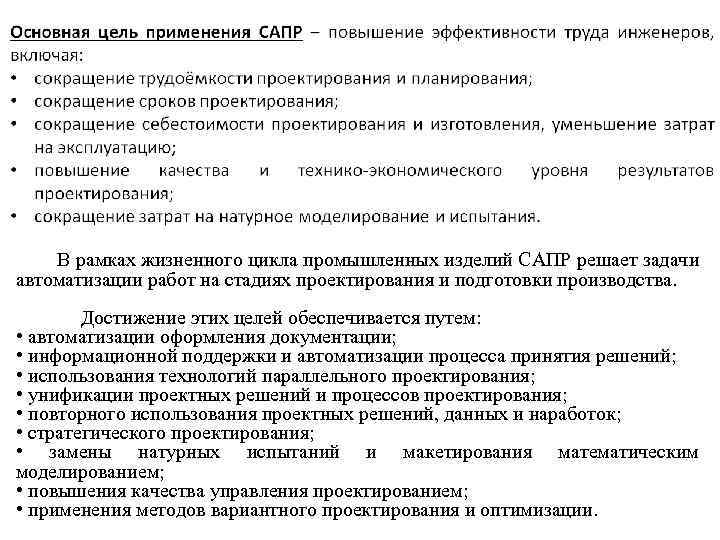 Основная цель применения САПР – повышение эффективности труда инженеров, включая:
• сокращение трудоёмкости проектирования и планирования;
• сокращение сроков проектирования;
• сокращение себестоимости проектирования и изготовления, уменьшение затрат на эксплуатацию;
• повышение качества и технико-экономического уровня результатов проектирования;
• сокращение затрат на натурное моделирование и испытания.

В рамках жизненного цикла промышленных изделий САПР решает задачи автоматизации работ на стадиях проектирования и подготовки производства.

Достижение этих целей обеспечивается путем:
• автоматизации оформления документации;
• информационной поддержки и автоматизации процесса принятия решений;
• использования технологий параллельного проектирования;
• унификации проектных решений и процессов проектирования;
• повторного использования проектных решений, данных и наработок;
• стратегического проектирования;
• замены натурных испытаний и макетирования математическим моделированием;
• повышения качества управления проектированием;
• применения методов вариантного проектирования и оптимизации.